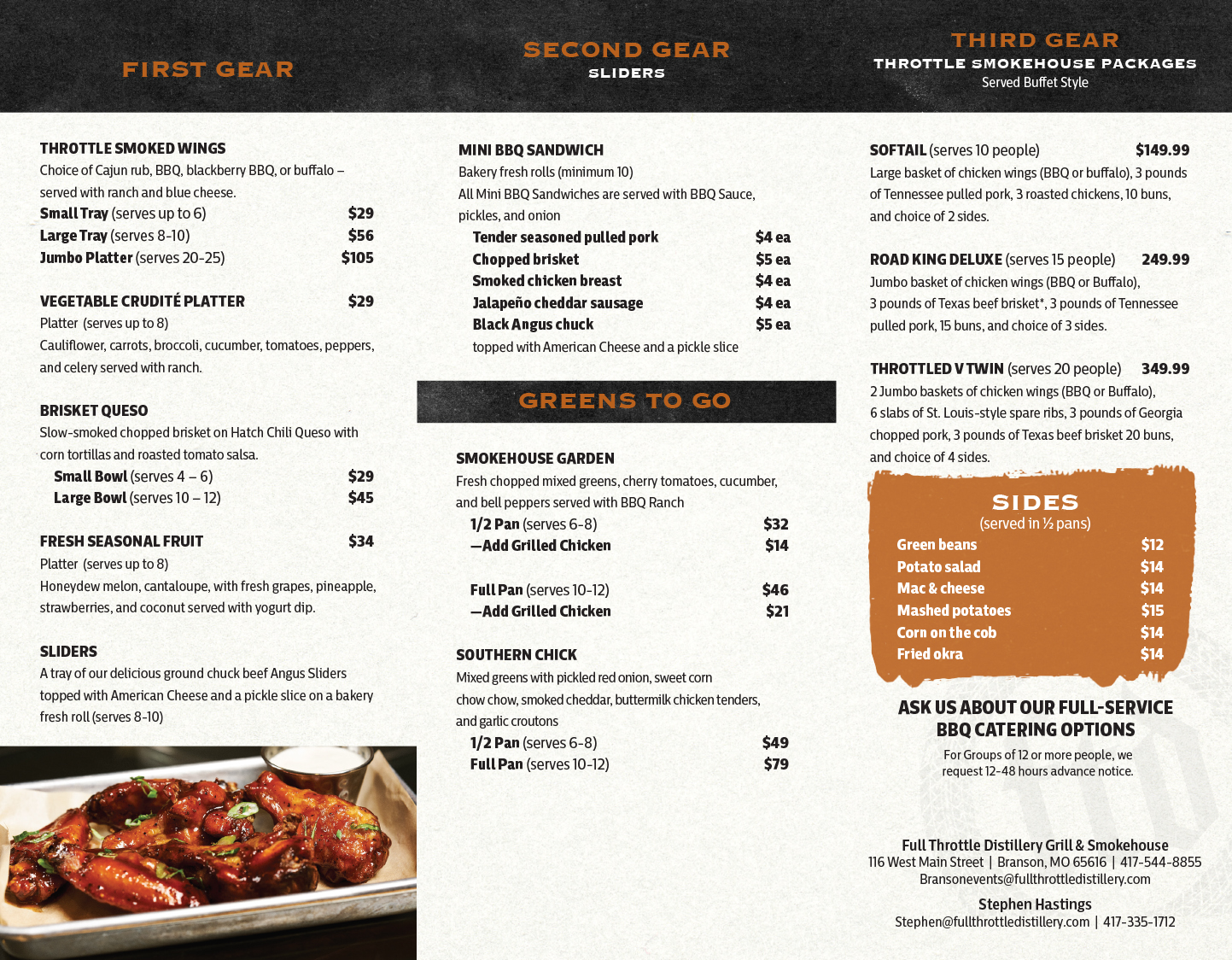 FIRST GEAR

THROTTLE SMOKED WINGS
Choice of Cajun rub, BBQ, blackberry BBQ, or buffalo – served with ranch and blue cheese.
Small Tray (serves up to 6) $29
Large Tray (serves 8-10) $56
Jumbo Platter (serves 20-25) $105

VEGETABLE CRUDITÉ PLATTER $29
Platter (serves up to 8)
Cauliflower, carrots, broccoli, cucumber, tomatoes, peppers, and celery served with ranch.

BRISKET QUESO
Slow-smoked chopped brisket on Hatch Chili Queso with corn tortillas and roasted tomato salsa.
Small Bowl (serves 4 – 6) $29
Large Bowl (serves 10 – 12) $45

FRESH SEASONAL FRUIT $34
Platter (serves up to 8)
Honeydew melon, cantaloupe, with fresh grapes, pineapple, strawberries, and coconut served with yogurt dip.

SLIDERS
A tray of our delicious ground chuck beef Angus Sliders topped with American Cheese and a pickle slice on a bakery fresh roll (serves 8-10)

SECOND GEAR
SLIDERS

MINI BBQ SANDWICH
Bakery fresh rolls (minimum 10)
All Mini BBQ Sandwiches are served with BBQ Sauce, pickles, and onion
Tender seasoned pulled pork $4 ea
Chopped brisket $5 ea
Smoked chicken breast $4 ea
Jalapeño cheddar sausage $4 ea
Black Angus chuck $5 ea
topped with American Cheese and a pickle slice

GREENS TO GO

SMOKEHOUSE GARDEN
Fresh chopped mixed greens, cherry tomatoes, cucumber, and bell peppers served with BBQ Ranch
1/2 Pan (serves 6-8) $32
—Add Grilled Chicken $14

Full Pan (serves 10-12) $46
—Add Grilled Chicken $21

SOUTHERN CHICK
Mixed greens with pickled red onion, sweet corn chow chow, smoked cheddar, buttermilk chicken tenders, and garlic croutons
1/2 Pan (serves 6-8) $49
Full Pan (serves 10-12) $79

THIRD GEAR
THROTTLE SMOKEHOUSE PACKAGES
Served Buffet Style

SOFTAIL (serves 10 people) $149.99
Large basket of chicken wings (BBQ or buffalo), 3 pounds of Tennessee pulled pork, 3 roasted chickens, 10 buns, and choice of 2 sides.

ROAD KING DELUXE (serves 15 people) 249.99
Jumbo basket of chicken wings (BBQ or Buffalo), 3 pounds of Texas beef brisket*, 3 pounds of Tennessee pulled pork, 15 buns, and choice of 3 sides.

THROTTLED V TWIN (serves 20 people) 349.99
2 Jumbo baskets of chicken wings (BBQ or Buffalo), 6 slabs of St. Louis-style spare ribs, 3 pounds of Georgia chopped pork, 3 pounds of Texas beef brisket 20 buns, and choice of 4 sides.

SIDES
(served in ½ pans)
Green beans $12
Potato salad $14
Mac & cheese $14
Mashed potatoes $15
Corn on the cob $14
Fried okra $14

ASK US ABOUT OUR FULL-SERVICE BBQ CATERING OPTIONS
For Groups of 12 or more people, we request 12-48 hours advance notice.

Full Throttle Distillery Grill & Smokehouse
116 West Main Street | Branson, MO 65616 | 417-544-8855
Bransonevents@fullthrottledistillery.com

Stephen Hastings
Stephen@fullthrottledistillery.com | 417-335-1712